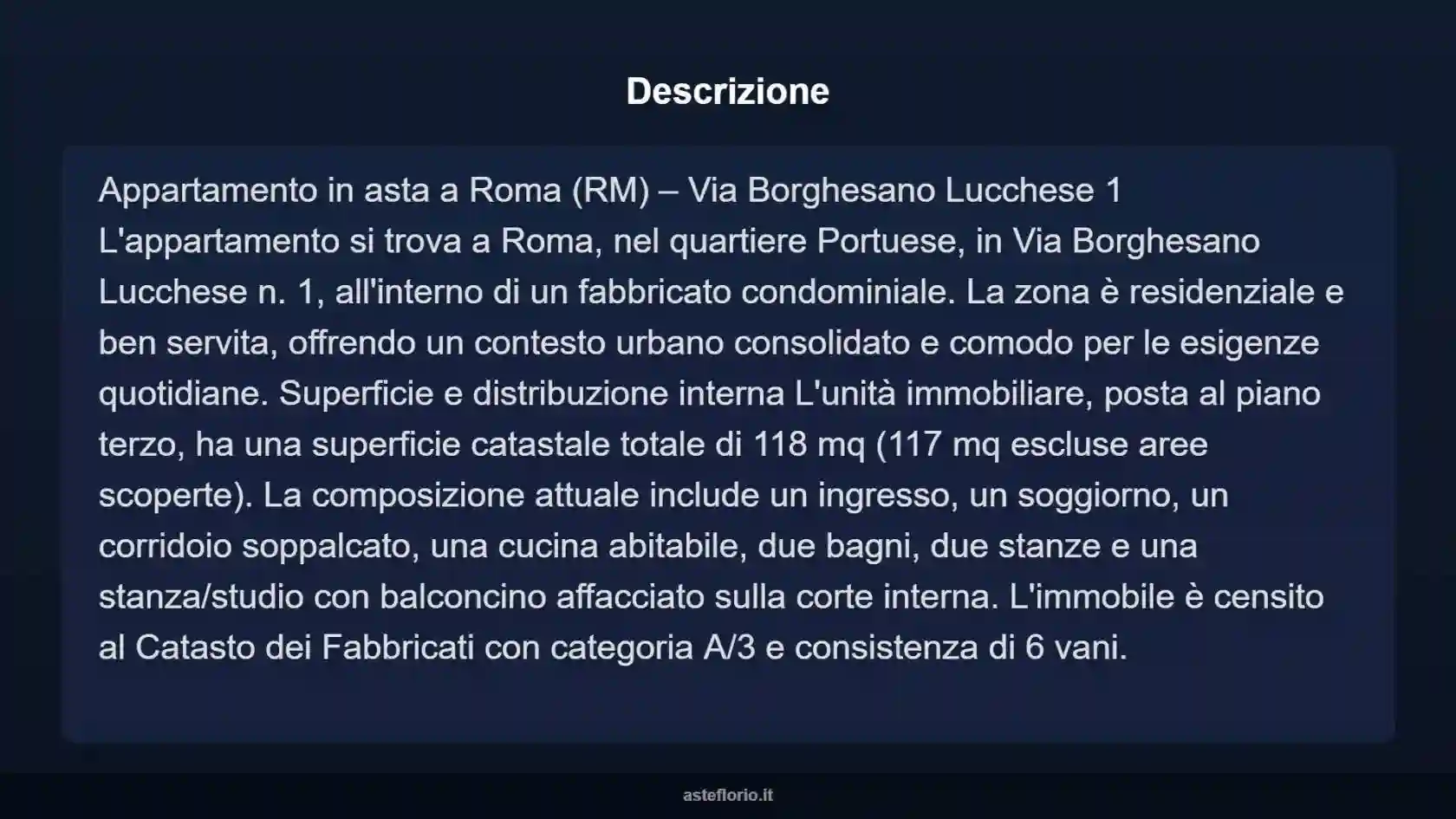 Descrizione

Appartamento in asta a Roma (RM) – Via Borghesano Lucchese 1 L'appartamento si trova a Roma, nel quartiere Portuese, in Via Borghesano Lucchese n. 1, all'interno di un fabbricato condominiale. La zona è residenziale e ben servita, offrendo un contesto urbano consolidato e comodo per le esigenze quotidiane. Superficie e distribuzione interna L'unità immobiliare, posta al piano terzo, ha una superficie catastale totale di 118 mq (117 mq escluse aree scoperte). La composizione attuale include un ingresso, un soggiorno, un corridoio soppalcato, una cucina abitabile, due bagni, due stanze e una stanza/studio con balconcino affacciato sulla corte interna. L'immobile è censito al Catasto dei Fabbricati con categoria A/3 e consistenza di 6 vani.

asteflorio.it